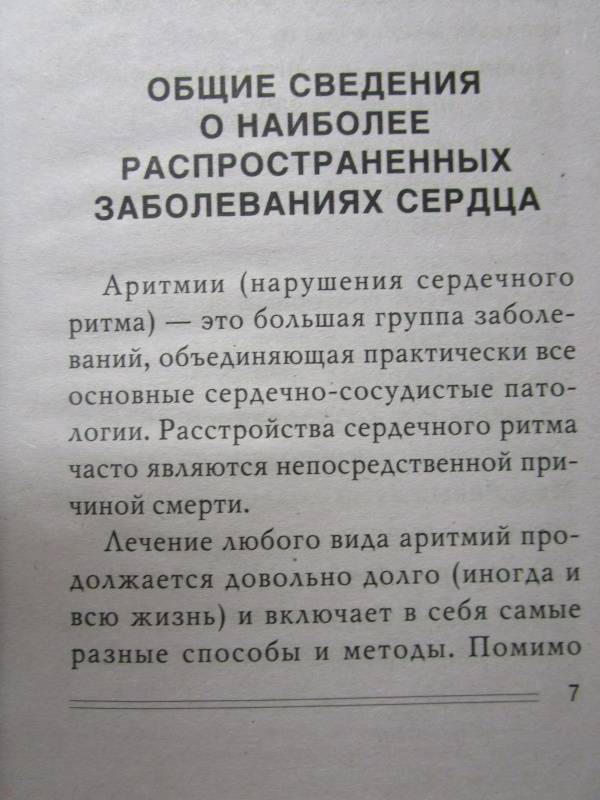 ОБЩИЕ СВЕДЕНИЯ О НАИБОЛЕЕ РАСПРОСТРАНЕННЫХ ЗАБОЛЕВАНИЯХ СЕРДЦА

Аритмии (нарушения сердечного ритма) — это большая группа заболеваний, объединяющая практически все основные сердечно-сосудистые патологии. Расстройства сердечного ритма часто являются непосредственной причиной смерти.

Лечение любого вида аритмий продолжается довольно долго (иногда и всю жизнь) и включает в себя самые разные способы и методы. Помимо

7